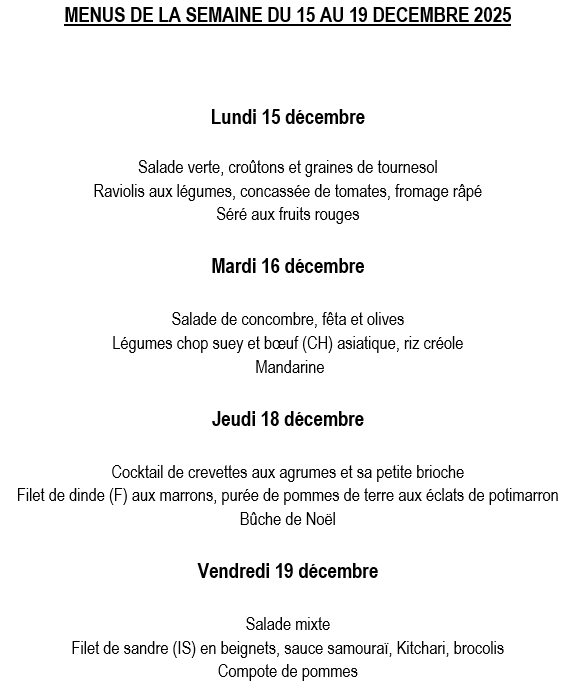 MENUS DE LA SEMAINE DU 15 AU 19 DECEMBRE 2025

Lundi 15 décembre

Salade verte, croûtons et graines de tournesol
Raviolis aux légumes, concassée de tomates, fromage râpé
Séré aux fruits rouges

Mardi 16 décembre

Salade de concombre, fêta et olives
Légumes chop suey et bœuf (CH) asiatique, riz créole
Mandarine

Jeudi 18 décembre

Cocktail de crevettes aux agrumes et sa petite brioche
Filet de dinde (F) aux marrons, purée de pommes de terre aux éclats de potimarron
Bûche de Noël

Vendredi 19 décembre

Salade mixte
Filet de sandre (IS) en beignets, sauce samouraï, Kitchari, brocolis
Compote de pommes